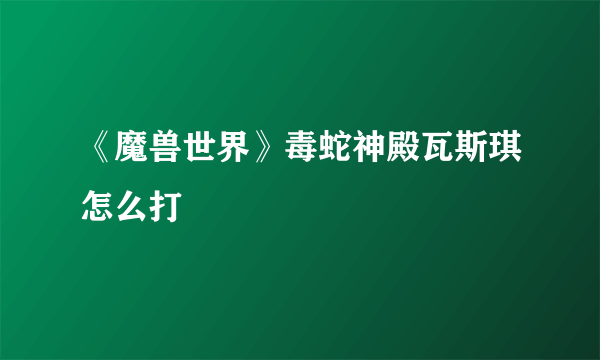 《魔兽世界》毒蛇神殿瓦斯琪怎么打